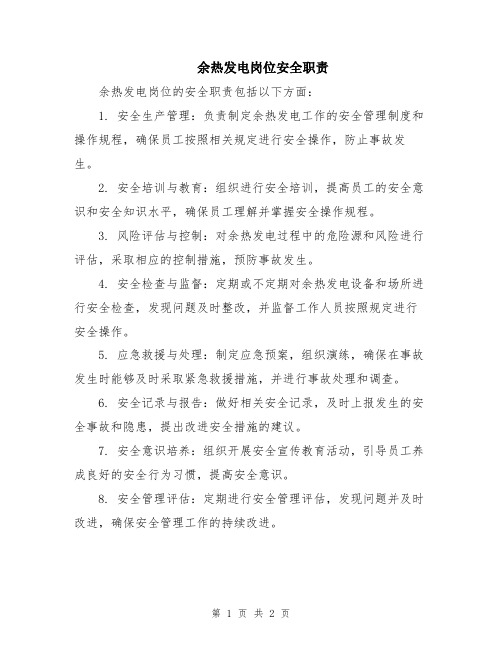 余热发电岗位安全职责

余热发电岗位的安全职责包括以下方面：

1. 安全生产管理：负责制定余热发电工作的安全管理制度和操作规程，确保员工按照相关规定进行安全操作，防止事故发生。

2. 安全培训与教育：组织进行安全培训，提高员工的安全意识和安全知识水平，确保员工理解并掌握安全操作规程。

3. 风险评估与控制：对余热发电过程中的危险源和风险进行评估，采取相应的控制措施，预防事故发生。

4. 安全检查与监督：定期或不定期对余热发电设备和场所进行安全检查，发现问题及时整改，并监督工作人员按照规定进行安全操作。

5. 应急救援与处理：制定应急预案，组织演练，确保在事故发生时能够及时采取紧急救援措施，并进行事故处理和调查。

6. 安全记录与报告：做好相关安全记录，及时上报发生的安全事故和隐患，提出改进安全措施的建议。

7. 安全意识培养：组织开展安全宣传教育活动，引导员工养成良好的安全行为习惯，提高安全意识。

8. 安全管理评估：定期进行安全管理评估，发现问题并及时改进，确保安全管理工作的持续改进。

第 1 页 共 2 页